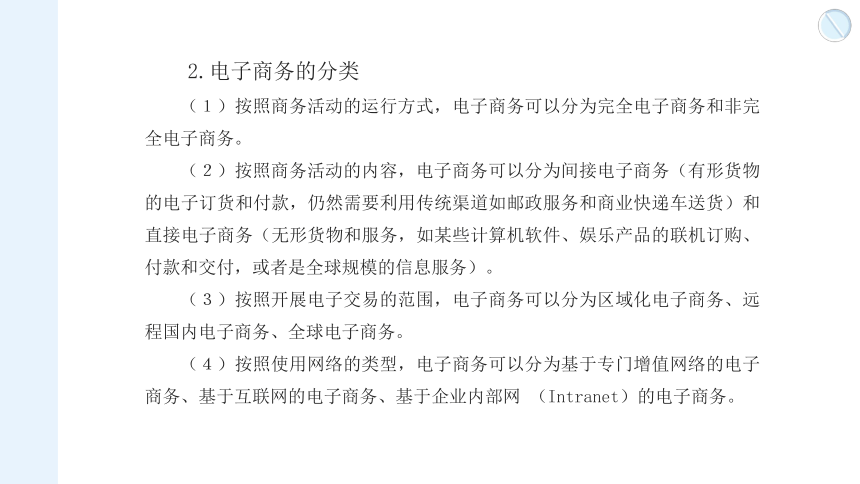 2.电子商务的分类

（1）按照商务活动的运行方式，电子商务可以分为完全电子商务和非完全电子商务。

（2）按照商务活动的内容，电子商务可以分为间接电子商务（有形货物的电子订货和付款，仍然需要利用传统渠道如邮政服务和商业快递车送货）和直接电子商务（无形货物和服务，如某些计算机软件、娱乐产品的联机订购、付款和交付，或者是全球规模的信息服务）。

（3）按照开展电子交易的范围，电子商务可以分为区域化电子商务、远程国内电子商务、全球电子商务。

（4）按照使用网络的类型，电子商务可以分为基于专门增值网络的电子商务、基于互联网的电子商务、基于企业内部网 （Intranet）的电子商务。